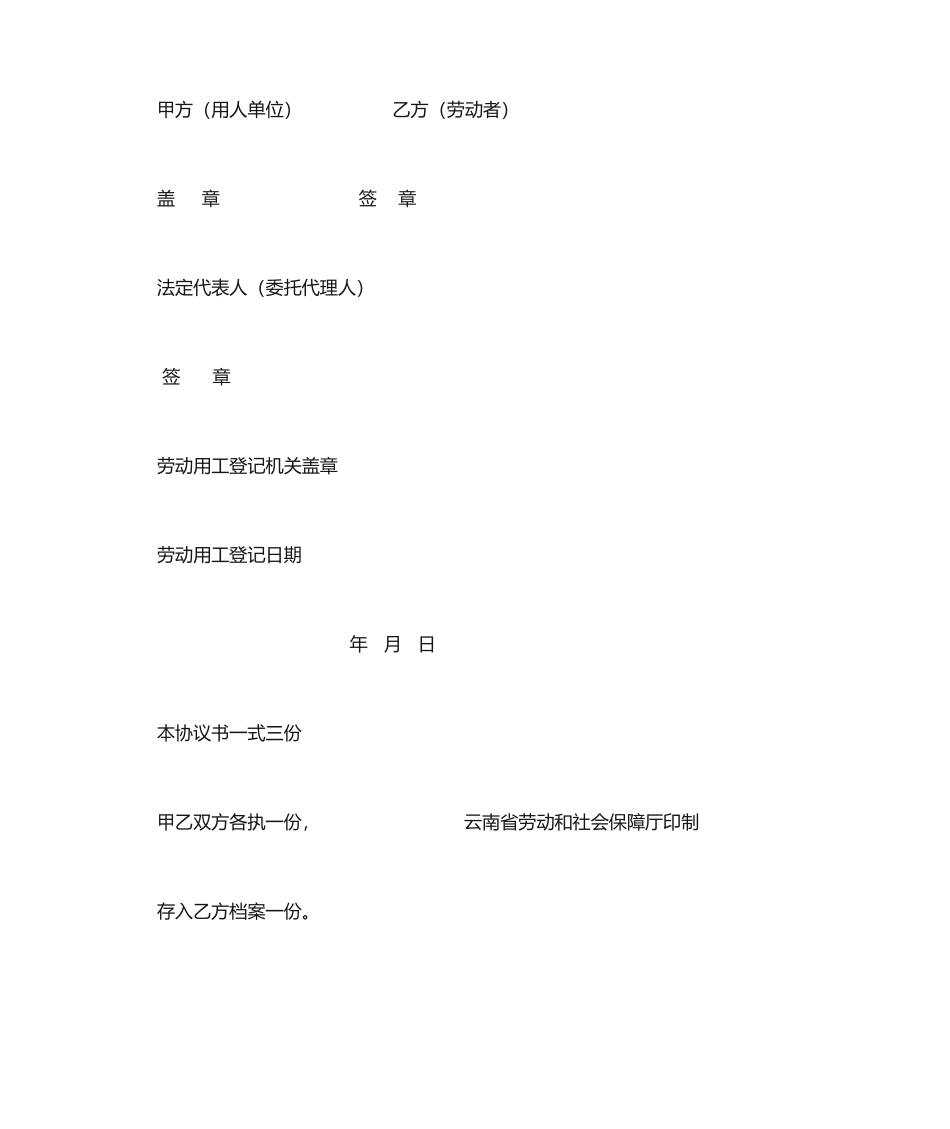 甲方（用人单位）　　　　乙方（劳动者）

盖　章　　　　　　　签　章

法定代表人（委托代理人）

签　章

劳动用工登记机关盖章

劳动用工登记日期

年　月　日

本协议书一式三份

甲乙双方各执一份，　　　　　云南省劳动和社会保障厅印制

存入乙方档案一份。